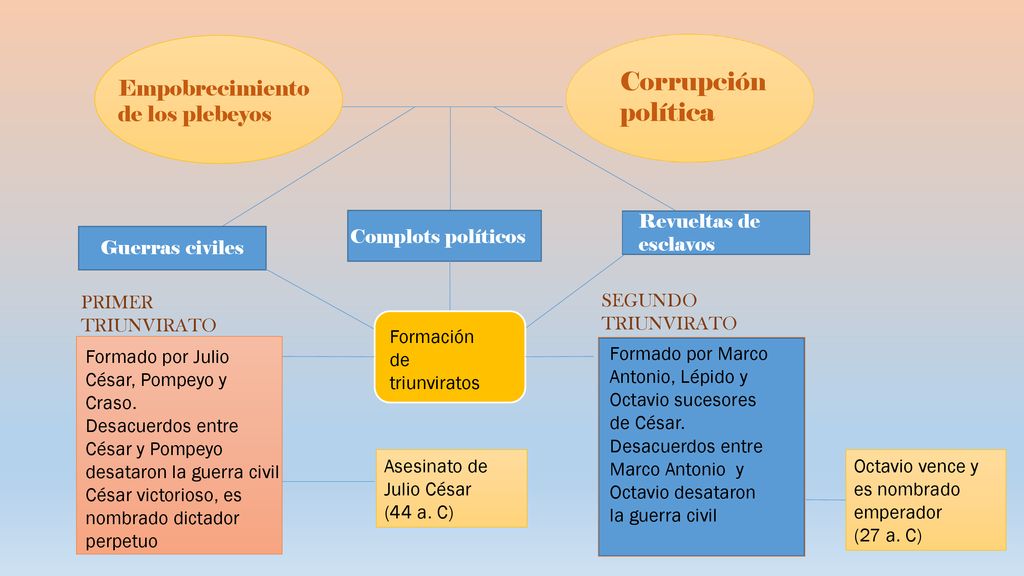 Empobrecimiento de los plebeyos

Corrupción política

Guerras civiles

Complots políticos

Revueltas de esclavos

PRIMER TRIUNVIRATO

Formación de triunviratos

SEGUNDO TRIUNVIRATO

Formado por Julio César, Pompeyo y Craso. Desacuerdos entre César y Pompeyo desataron la guerra civil César victorioso, es nombrado dictador perpetuo

Asesinato de Julio César (44 a. C)

Formado por Marco Antonio, Lépido y Octavio sucesores de César. Desacuerdos entre Marco Antonio y Octavio desataron la guerra civil

Octavio vence y es nombrado emperador (27 a. C)